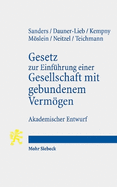 Sanders / Dauner-Lieb / Kempny
Möslein / Neitzel / Teichmann

Gesetz
zur Einführung einer
Gesellschaft mit
gebundenem
Vermögen

Akademischer Entwurf

Mohr Siebeck